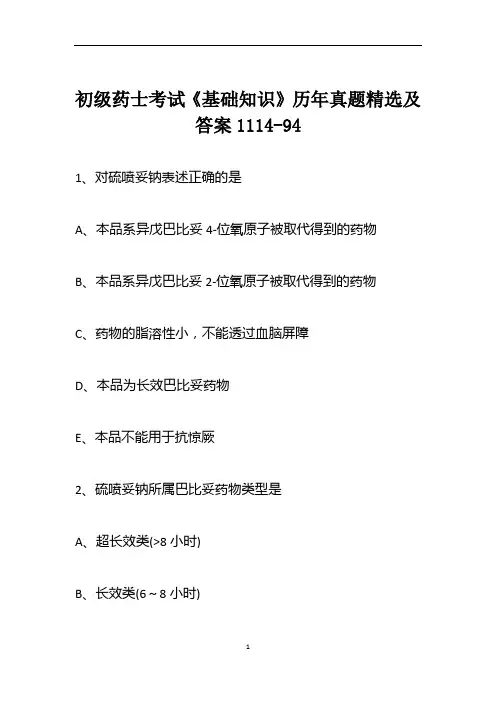 初级药士考试《基础知识》历年真题精选及答案1114-94

1、对硫喷妥钠表述正确的是

A、本品系异戊巴比妥4-位氧原子被取代得到的药物

B、本品系异戊巴比妥2-位氧原子被取代得到的药物

C、药物的脂溶性小，不能透过血脑屏障

D、本品为长效巴比妥药物

E、本品不能用于抗惊厥

2、硫喷妥钠所属巴比妥药物类型是

A、超长效类(>8小时)

B、长效类(6～8小时)

1